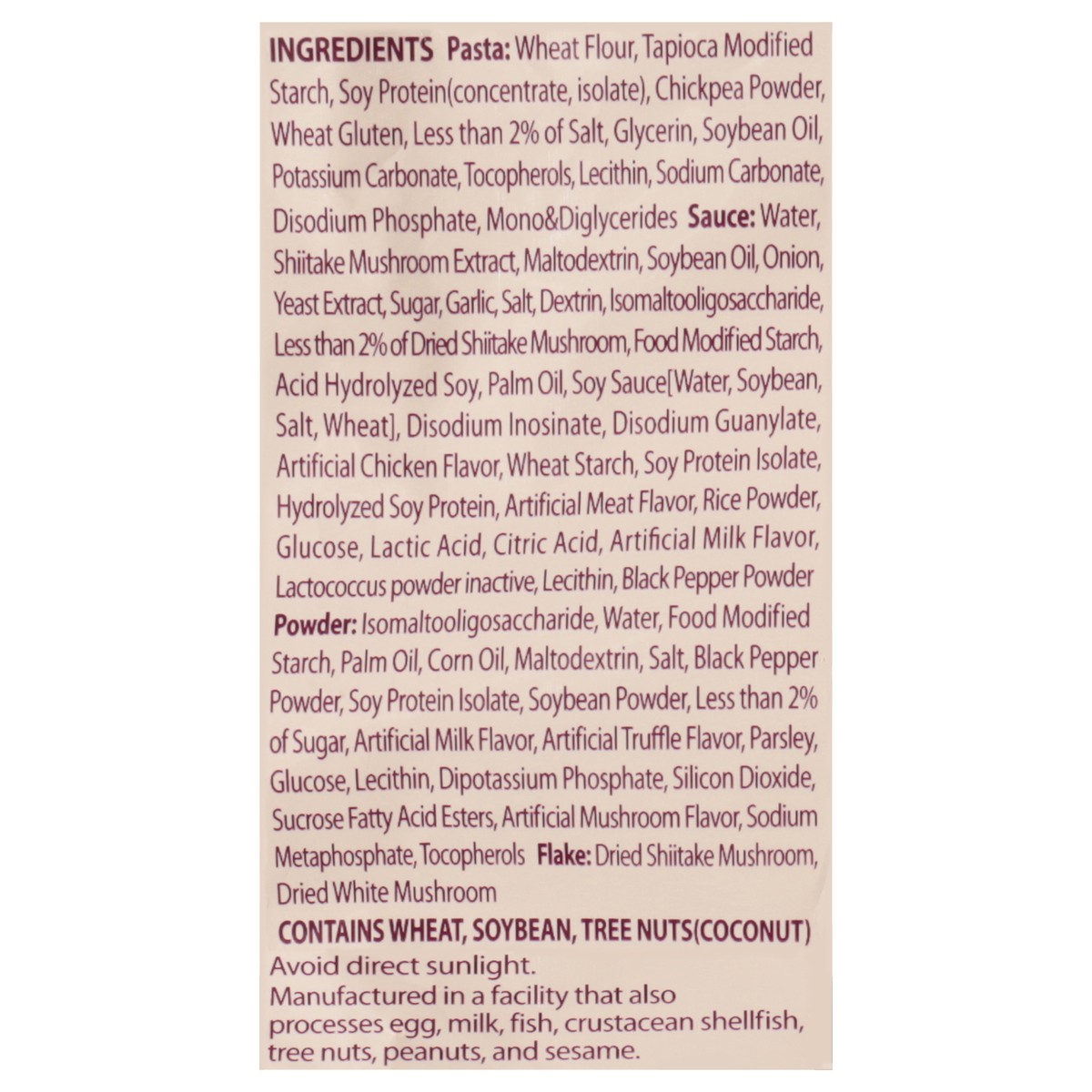 INGREDIENTS Pasta: Wheat Flour, Tapioca Modified Starch, Soy Protein(concentrate, isolate), Chickpea Powder, Wheat Gluten, Less than 2% of Salt, Glycerin, Soybean Oil, Potassium Carbonate, Tocopherols, Lecithin, Sodium Carbonate, Disodium Phosphate, Mono&Diglycerides Sauce: Water, Shiitake Mushroom Extract, Maltodextrin, Soybean Oil, Onion, Yeast Extract, Sugar, Garlic, Salt, Dextrin, Isomaltooligosaccharide, Less than 2% of Dried Shiitake Mushroom, Food Modified Starch, Acid Hydrolyzed Soy, Palm Oil, Soy Sauce[Water, Soybean, Salt, Wheat], Disodium Inosinate, Disodium Guanylate, Artificial Chicken Flavor, Wheat Starch, Soy Protein Isolate, Hydrolyzed Soy Protein, Artificial Meat Flavor, Rice Powder, Glucose, Lactic Acid, Citric Acid, Artificial Milk Flavor, Lactococcus powder inactive, Lecithin, Black Pepper Powder Powder: Isomaltooligosaccharide, Water, Food Modified Starch, Palm Oil, Corn Oil, Maltodextrin, Salt, Black Pepper Powder, Soy Protein Isolate, Soybean Powder, Less than 2% of Sugar, Artificial Milk Flavor, Artificial Truffle Flavor, Parsley, Glucose, Lecithin, Dipotassium Phosphate, Silicon Dioxide, Sucrose Fatty Acid Esters, Artificial Mushroom Flavor, Sodium Metaphosphate, Tocopherols Flake: Dried Shiitake Mushroom, Dried White Mushroom

CONTAINS WHEAT, SOYBEAN, TREE NUTS(COCONUT)
Avoid direct sunlight.
Manufactured in a facility that also processes egg, milk, fish, crustacean shellfish, tree nuts, peanuts, and sesame.